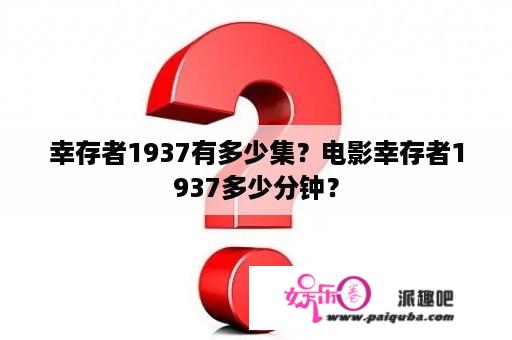 幸存者1937有多少集？电影幸存者1937多少分钟？

娱乐圈 派趣吧
www.paiquba.com